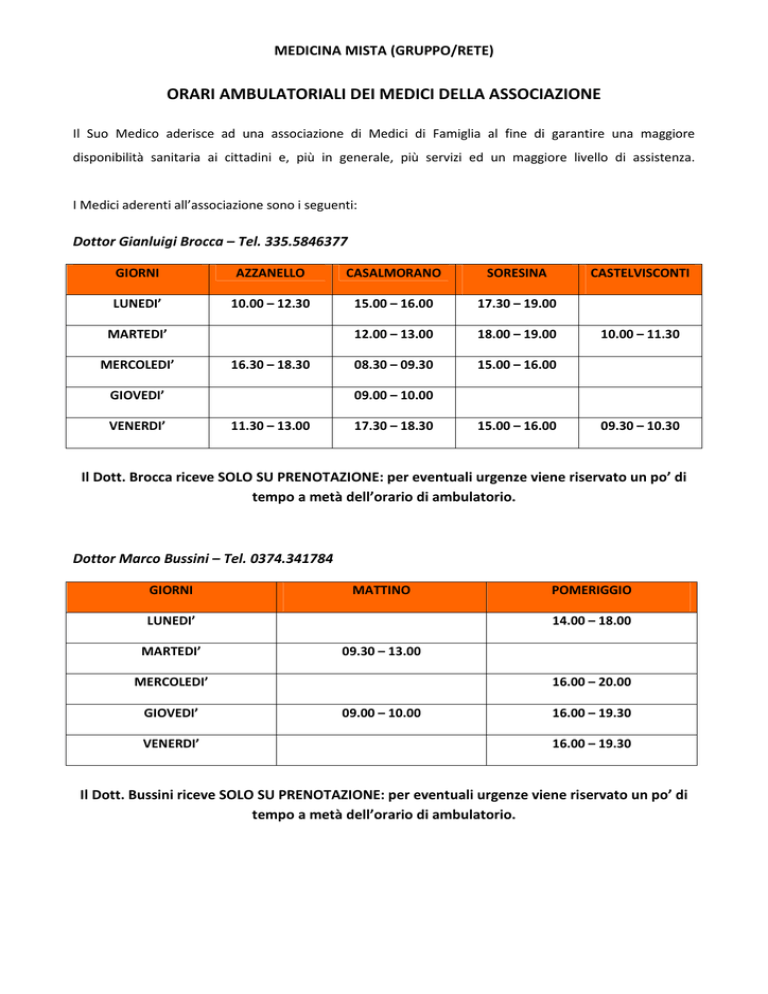 MEDICINA MISTA (GRUPPO/RETE)

ORARI AMBULATORIALI DEI MEDICI DELLA ASSOCIAZIONE

Il Suo Medico aderisce ad una associazione di Medici di Famiglia al fine di garantire una maggiore disponibilità sanitaria ai cittadini e, più in generale, più servizi ed un maggiore livello di assistenza.

I Medici aderenti all'associazione sono i seguenti:

Dottor Gianluigi Brocca – Tel. 335.5846377

| GIORNI | AZZANELLO | CASALMORANO | SORESINA | CASTELVISCONTI |
|---|---|---|---|---|
| LUNEDI' | 10.00 – 12.30 | 15.00 – 16.00 | 17.30 – 19.00 | |
| MARTEDI' | | 12.00 – 13.00 | 18.00 – 19.00 | 10.00 – 11.30 |
| MERCOLEDI' | 16.30 – 18.30 | 08.30 – 09.30 | 15.00 – 16.00 | |
| GIOVEDI' | | 09.00 – 10.00 | | |
| VENERDI' | 11.30 – 13.00 | 17.30 – 18.30 | 15.00 – 16.00 | 09.30 – 10.30 |

Il Dott. Brocca riceve SOLO SU PRENOTAZIONE: per eventuali urgenze viene riservato un po' di tempo a metà dell'orario di ambulatorio.

Dottor Marco Bussini – Tel. 0374.341784

| GIORNI | MATTINO | POMERIGGIO |
|---|---|---|
| LUNEDI' | | 14.00 – 18.00 |
| MARTEDI' | 09.30 – 13.00 | |
| MERCOLEDI' | | 16.00 – 20.00 |
| GIOVEDI' | 09.00 – 10.00 | 16.00 – 19.30 |
| VENERDI' | | 16.00 – 19.30 |

Il Dott. Bussini riceve SOLO SU PRENOTAZIONE: per eventuali urgenze viene riservato un po' di tempo a metà dell'orario di ambulatorio.